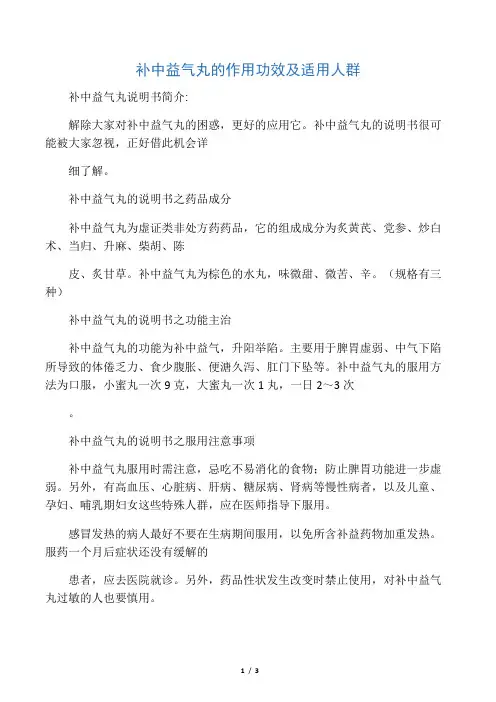 补中益气丸的作用功效及适用人群

补中益气丸说明书简介:

解除大家对补中益气丸的困惑，更好的应用它。补中益气丸的说明书很可能被大家忽视，正好借此机会详

细了解。

补中益气丸的说明书之药品成分

补中益气丸为虚证类非处方药药品，它的组成成分为炙黄芪、党参、炒白术、当归、升麻、柴胡、陈

皮、炙甘草。补中益气丸为棕色的水丸，味微甜、微苦、辛。（规格有三种）

补中益气丸的说明书之功能主治

补中益气丸的功能为补中益气，升阳举陷。主要用于脾胃虚弱、中气下陷所导致的体倦乏力、食少腹胀、便溏久泻、肛门下坠等。补中益气丸的服用方法为口服，小蜜丸一次 9 克，大蜜丸一次 1 丸，一日 2～3 次

。

补中益气丸的说明书之服用注意事项

补中益气丸服用时需注意，忌吃不易消化的食物；防止脾胃功能进一步虚弱。另外，有高血压、心脏病、肝病、糖尿病、肾病等慢性病者，以及儿童、孕妇、哺乳期妇女这些特殊人群，应在医师指导下服用。

感冒发热的病人最好不要在生病期间服用，以免所含补益药物加重发热。服药一个月后症状还没有缓解的

患者，应去医院就诊。另外，药品性状发生改变时禁止使用，对补中益气丸过敏的人也要慎用。

1 / 3